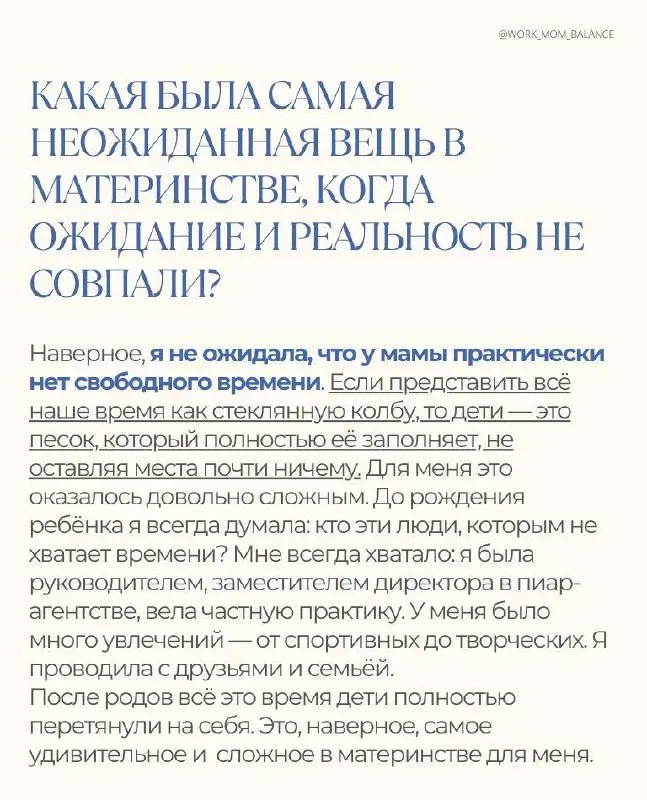 @WORK_MOM_BALANCE

КАКАЯ БЫЛА САМАЯ НЕОЖИДАННАЯ ВЕЩЬ В МАТЕРИНСТВЕ, КОГДА ОЖИДАНИЕ И РЕАЛЬНОСТЬ НЕ СОВПАЛИ?

Наверное, я не ожидала, что у мамы практически нет свободного времени. Если представить всё наше время как стеклянную колбу, то дети — это песок, который полностью её заполняет, не оставляя места почти ничему. Для меня это оказалось довольно сложным. До рождения ребёнка я всегда думала: кто эти люди, которым не хватает времени? Мне всегда хватало: я была руководителем, заместителем директора в пиар-агентстве, вела частную практику. У меня было много увлечений — от спортивных до творческих. Я проводила с друзьями и семьёй.
После родов всё это время дети полностью перетянули на себя. Это, наверное, самое удивительное и сложное в материнстве для меня.